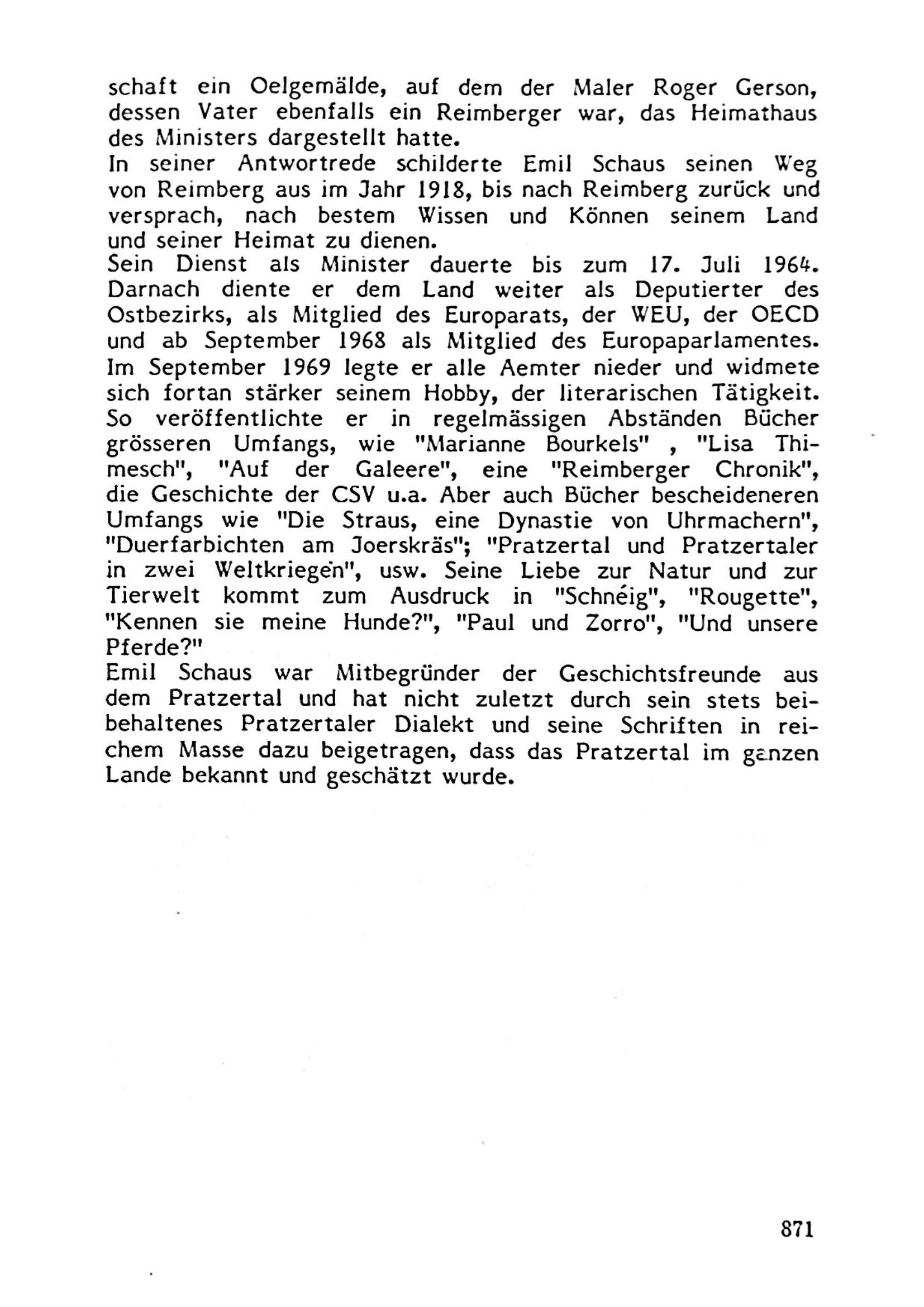 schaft ein Oelgemälde, auf dem der Maler Roger Gerson, dessen Vater ebenfalls ein Reimberger war, das Heimathaus des Ministers dargestellt hatte.
In seiner Antwortrede schilderte Emil Schaus seinen Weg von Reimberg aus im Jahr 1918, bis nach Reimberg zurück und versprach, nach bestem Wissen und Können seinem Land und seiner Heimat zu dienen.
Sein Dienst als Minister dauerte bis zum 17. Juli 1964. Darnach diente er dem Land weiter als Deputierter des Ostbezirks, als Mitglied des Europarats, der WEU, der OECD und ab September 1968 als Mitglied des Europaparlamentes. Im September 1969 legte er alle Aemter nieder und widmete sich fortan stärker seinem Hobby, der literarischen Tätigkeit. So veröffentlichte er in regelmässigen Abständen Bücher grösseren Umfangs, wie "Marianne Bourkels" , "Lisa Thimesch", "Auf der Galeere", eine "Reimberger Chronik", die Geschichte der CSV u.a. Aber auch Bücher bescheideneren Umfangs wie "Die Straus, eine Dynastie von Uhrmachern", "Duerfarbichten am Joerskräs"; "Pratzertal und Pratzertaler in zwei Weltkriegen", usw. Seine Liebe zur Natur und zur Tierwelt kommt zum Ausdruck in "Schnéig", "Rougette", "Kennen sie meine Hunde?", "Paul und Zorro", "Und unsere Pferde?"
Emil Schaus war Mitbegründer der Geschichtsfreunde aus dem Pratzertal und hat nicht zuletzt durch sein stets beibehaltenes Pratzertaler Dialekt und seine Schriften in reichem Masse dazu beigetragen, dass das Pratzertal im ganzen Lande bekannt und geschätzt wurde.

871